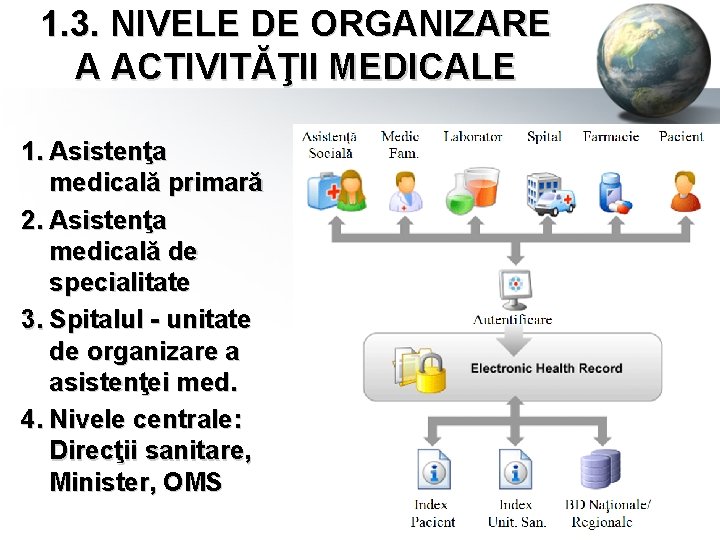 1.3. NIVELE DE ORGANIZARE A ACTIVITĂŢII MEDICALE

1. Asistenţa medicală primară
2. Asistenţa medicală de specialitate
3. Spitalul - unitate de organizare a asistenţei med.
4. Nivele centrale: Direcţii sanitare, Minister, OMS

Asistenţă Socială
Medic Fam.
Laborator
Spital
Farmacie
Pacient

Autentificare

Electronic Health Record

Index Pacient
Index Unit. San.
BD Naţionale/ Regionale